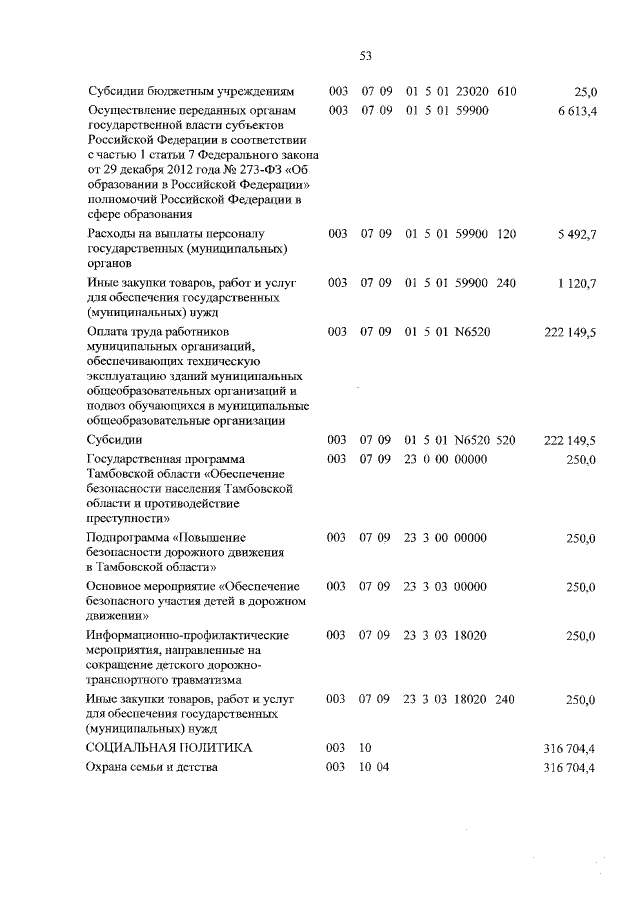 53

| | | | | | |
|---|---|---|---|---|---|
| Субсидии бюджетным учреждениям | 003 | 07 09 | 01 5 01 23020 | 610 | 25,0 |
| Осуществление переданных органам государственной власти субъектов Российской Федерации в соответствии с частью 1 статьи 7 Федерального закона от 29 декабря 2012 года № 273-ФЗ «Об образовании в Российской Федерации» полномочий Российской Федерации в сфере образования | 003 | 07 09 | 01 5 01 59900 | | 6 613,4 |
| Расходы на выплаты персоналу государственных (муниципальных) органов | 003 | 07 09 | 01 5 01 59900 | 120 | 5 492,7 |
| Иные закупки товаров, работ и услуг для обеспечения государственных (муниципальных) нужд | 003 | 07 09 | 01 5 01 59900 | 240 | 1 120,7 |
| Оплата труда работников муниципальных организаций, обеспечивающих техническую эксплуатацию зданий муниципальных общеобразовательных организаций и подвоз обучающихся в муниципальные общеобразовательные организации | 003 | 07 09 | 01 5 01 N6520 | | 222 149,5 |
| Субсидии | 003 | 07 09 | 01 5 01 N6520 | 520 | 222 149,5 |
| Государственная программа Тамбовской области «Обеспечение безопасности населения Тамбовской области и противодействие преступности» | 003 | 07 09 | 23 0 00 00000 | | 250,0 |
| Подпрограмма «Повышение безопасности дорожного движения в Тамбовской области» | 003 | 07 09 | 23 3 00 00000 | | 250,0 |
| Основное мероприятие «Обеспечение безопасного участия детей в дорожном движении» | 003 | 07 09 | 23 3 03 00000 | | 250,0 |
| Информационно-профилактические мероприятия, направленные на сокращение детского дорожно-транспортного травматизма | 003 | 07 09 | 23 3 03 18020 | | 250,0 |
| Иные закупки товаров, работ и услуг для обеспечения государственных (муниципальных) нужд | 003 | 07 09 | 23 3 03 18020 | 240 | 250,0 |
| СОЦИАЛЬНАЯ ПОЛИТИКА | 003 | 10 | | | 316 704,4 |
| Охрана семьи и детства | 003 | 10 04 | | | 316 704,4 |